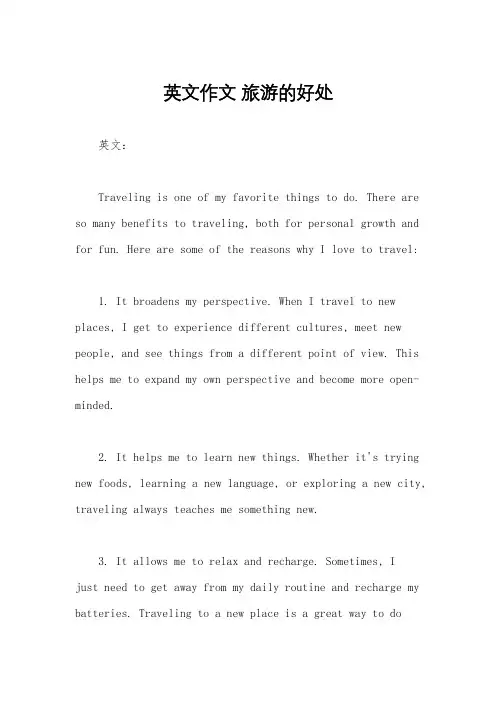 英文作文 旅游的好处

英文：

Traveling is one of my favorite things to do. There are so many benefits to traveling, both for personal growth and for fun. Here are some of the reasons why I love to travel:

1. It broadens my perspective. When I travel to new places, I get to experience different cultures, meet new people, and see things from a different point of view. This helps me to expand my own perspective and become more open-minded.

2. It helps me to learn new things. Whether it's trying new foods, learning a new language, or exploring a new city, traveling always teaches me something new.

3. It allows me to relax and recharge. Sometimes, I just need to get away from my daily routine and recharge my batteries. Traveling to a new place is a great way to do